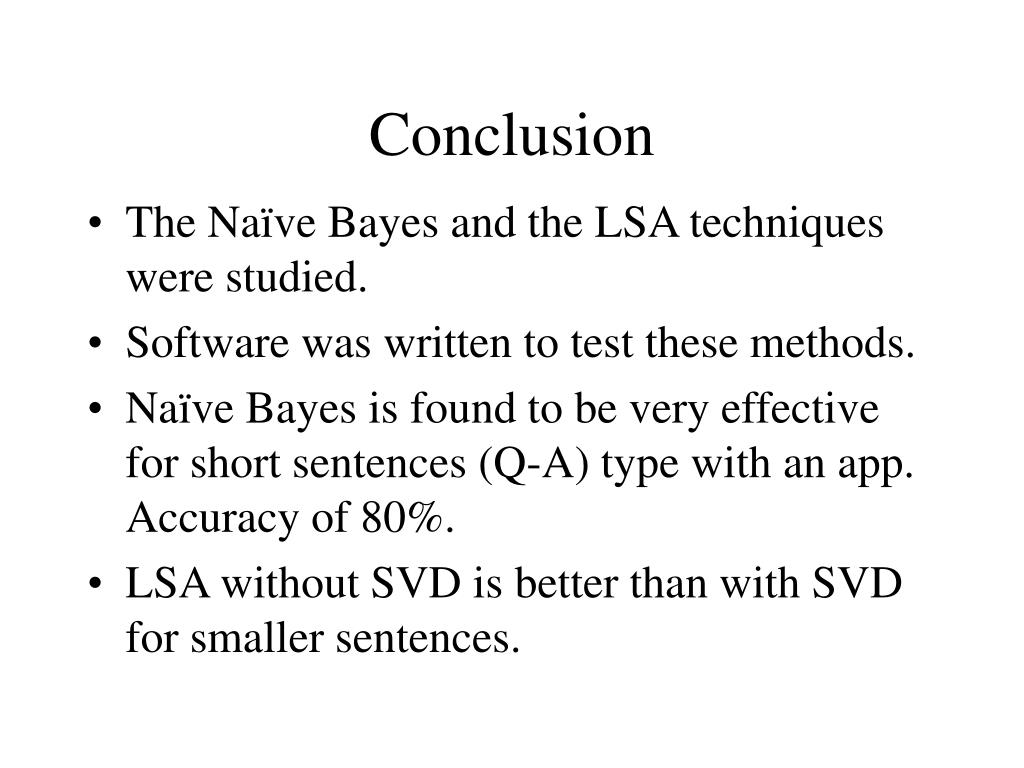 Conclusion

• The Naïve Bayes and the LSA techniques were studied.
• Software was written to test these methods.
• Naïve Bayes is found to be very effective for short sentences (Q-A) type with an app. Accuracy of 80%.
• LSA without SVD is better than with SVD for smaller sentences.